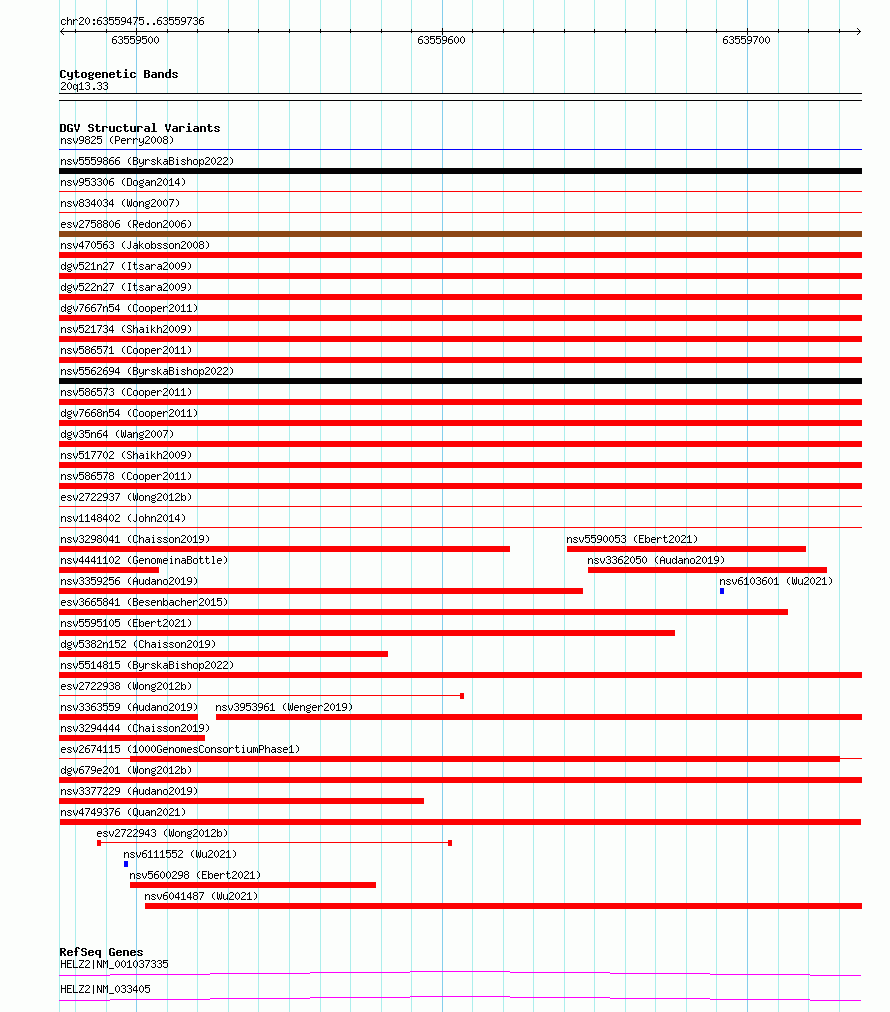 chr20:63559475..63559736

63559500
63559600
63559700

Cytogenetic Bands
20q13.33

DGV Structural Variants
nsv9825 (Perry2008)
nsv5559866 (ByrskaBishop2022)
nsv953306 (Dogan2014)
nsv834034 (Wong2007)
esv2758806 (Redon2006)
nsv470563 (Jakobsson2008)
dgv521n27 (Itsara2009)
dgv522n27 (Itsara2009)
dgv7667n54 (Cooper2011)
nsv521734 (Shaikh2009)
nsv586571 (Cooper2011)
nsv5562694 (ByrskaBishop2022)
nsv586573 (Cooper2011)
dgv7668n54 (Cooper2011)
dgv35n64 (Wang2007)
nsv517702 (Shaikh2009)
nsv586578 (Cooper2011)
esv2722937 (Wong2012b)
nsv1148402 (John2014)
nsv3298041 (Chaisson2019)
nsv5590053 (Ebert2021)
nsv4441102 (GenomeinaBottle)
nsv3362050 (Audano2019)
nsv3359256 (Audano2019)
nsv6103601 (Wu2021)
esv3665841 (Besenbacher2015)
nsv5595105 (Ebert2021)
dgv5382n152 (Chaisson2019)
nsv5514815 (ByrskaBishop2022)
esv2722938 (Wong2012b)
nsv3363559 (Audano2019)
nsv3953961 (Wenger2019)
nsv3294444 (Chaisson2019)
esv2674115 (1000GenomesConsortiumPhase1)
dgv679e201 (Wong2012b)
nsv3377229 (Audano2019)
nsv4749376 (Quan2021)
esv2722943 (Wong2012b)
nsv6111552 (Wu2021)
nsv5600298 (Ebert2021)
nsv6041487 (Wu2021)

RefSeq Genes
HELZ2|NM_001037335
HELZ2|NM_033405